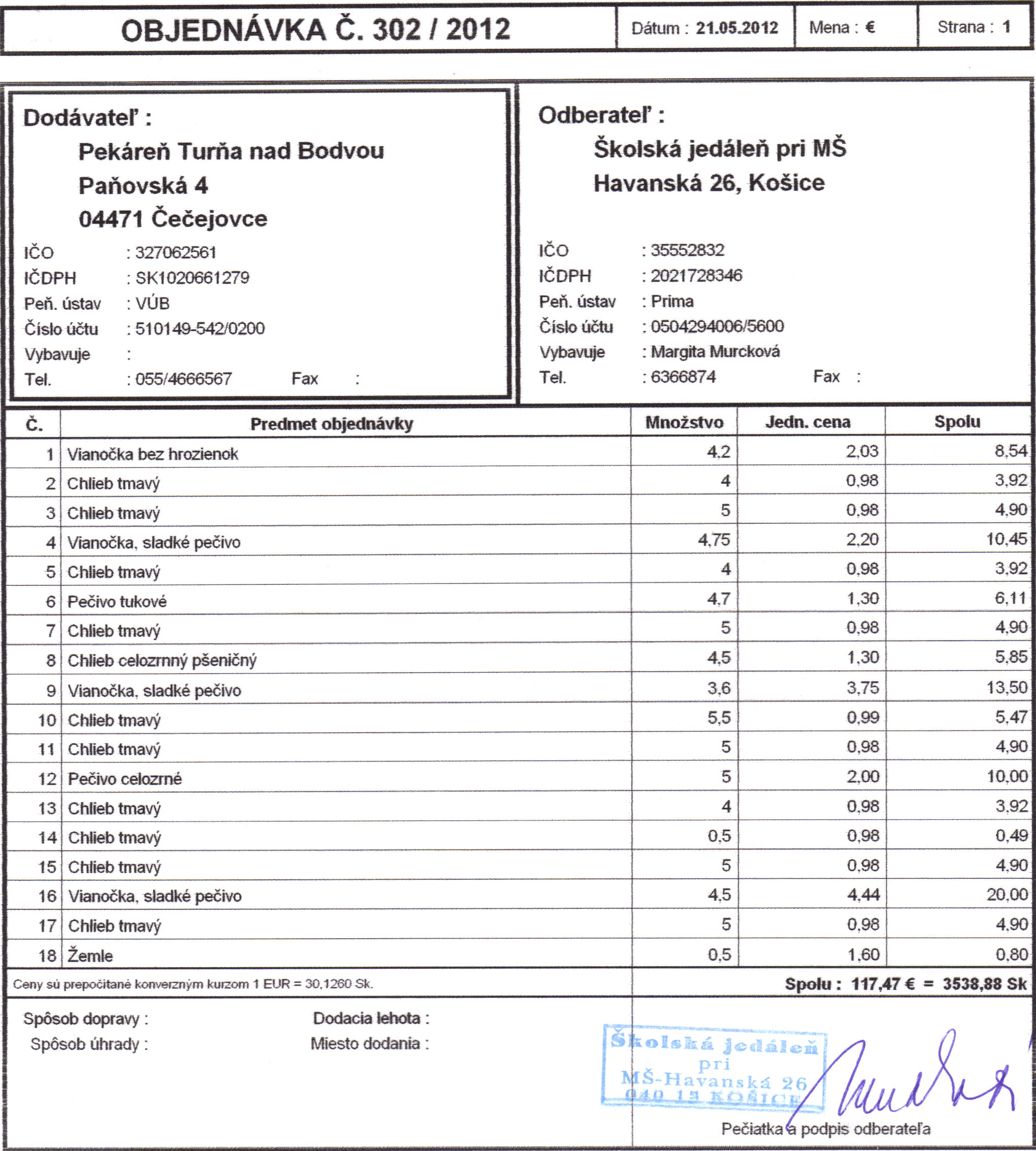 OBJEDNÁVKA Č. 302 / 2012

Dátum : 21.05.2012

Mena : €

Strana : 1

Dodávateľ :

Pekáreň Turňa nad Bodvou
Paňovská 4
04471 Čečejovce

IČO : 327062561
IČDPH : SK1020661279
Peň. ústav : VÚB
Číslo účtu : 510149-542/0200
Vybavuje :
Tel. : 055/4666567 Fax :

Odberateľ :

Školská jedáleň pri MŠ
Havanská 26, Košice

IČO : 35552832
IČDPH : 2021728346
Peň. ústav : Prima
Číslo účtu : 0504294006/5600
Vybavuje : Margita Murcková
Tel. : 6366874 Fax :

| Č. | Predmet objednávky | Množstvo | Jedn. cena | Spolu |
|---|---|---|---|---|
| 1 | Vianočka bez hrozienok | 4,2 | 2,03 | 8,54 |
| 2 | Chlieb tmavý | 4 | 0,98 | 3,92 |
| 3 | Chlieb tmavý | 5 | 0,98 | 4,90 |
| 4 | Vianočka, sladké pečivo | 4,75 | 2,20 | 10,45 |
| 5 | Chlieb tmavý | 4 | 0,98 | 3,92 |
| 6 | Pečivo tukové | 4,7 | 1,30 | 6,11 |
| 7 | Chlieb tmavý | 5 | 0,98 | 4,90 |
| 8 | Chlieb celozrnný pšeničný | 4,5 | 1,30 | 5,85 |
| 9 | Vianočka, sladké pečivo | 3,6 | 3,75 | 13,50 |
| 10 | Chlieb tmavý | 5,5 | 0,99 | 5,47 |
| 11 | Chlieb tmavý | 5 | 0,98 | 4,90 |
| 12 | Pečivo celozrné | 5 | 2,00 | 10,00 |
| 13 | Chlieb tmavý | 4 | 0,98 | 3,92 |
| 14 | Chlieb tmavý | 0,5 | 0,98 | 0,49 |
| 15 | Chlieb tmavý | 5 | 0,98 | 4,90 |
| 16 | Vianočka, sladké pečivo | 4,5 | 4,44 | 20,00 |
| 17 | Chlieb tmavý | 5 | 0,98 | 4,90 |
| 18 | Žemle | 0,5 | 1,60 | 0,80 |

Ceny sú prepočítané konverzným kurzom 1 EUR = 30,1260 Sk.

Spolu : 117,47 € = 3538,88 Sk

Spôsob dopravy :
Spôsob úhrady :

Dodacia lehota :
Miesto dodania :

Školská jedáleň pri MŠ-Havanská 26 040 13 KOŠICE

Pečiatka a podpis odberateľa